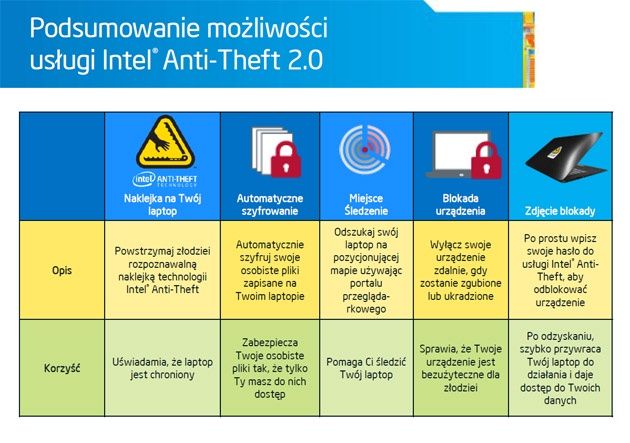 Podsumowanie możliwości usługi Intel® Anti-Theft 2.0

| | intel ANTI-THEFT TECHNOLOGY Naklejka na Twój laptop | Automatyczne szyfrowanie | Miejsce Śledzenie | Blokada urządzenia | Zdjęcie blokady |
|---|---|---|---|---|---|
| Opis | Powstrzymaj złodziei rozpoznawalną naklejką technologii Intel® Anti-Theft | Automatycznie szyfruj swoje osobiste pliki zapisane na Twoim laptopie | Odszukaj swój laptop na pozycjonującej mapie używając portalu przeglądarkowego | Wyłącz swoje urządzenie zdalnie, gdy zostanie zgubione lub ukradzione | Po prostu wpisz swoje hasło do usługi Intel® Anti-Theft, aby odblokować urządzenie |
| Korzyść | Uświadamia, że laptop jest chroniony | Zabezpiecza Twoje osobiste pliki tak, że tylko Ty masz do nich dostęp | Pomaga Ci śledzić Twój laptop | Sprawia, że Twoje urządzenie jest bezużyteczne dla złodziei | Po odzyskaniu, szybko przywraca Twój laptop do działania i daje dostęp do Twoich danych |